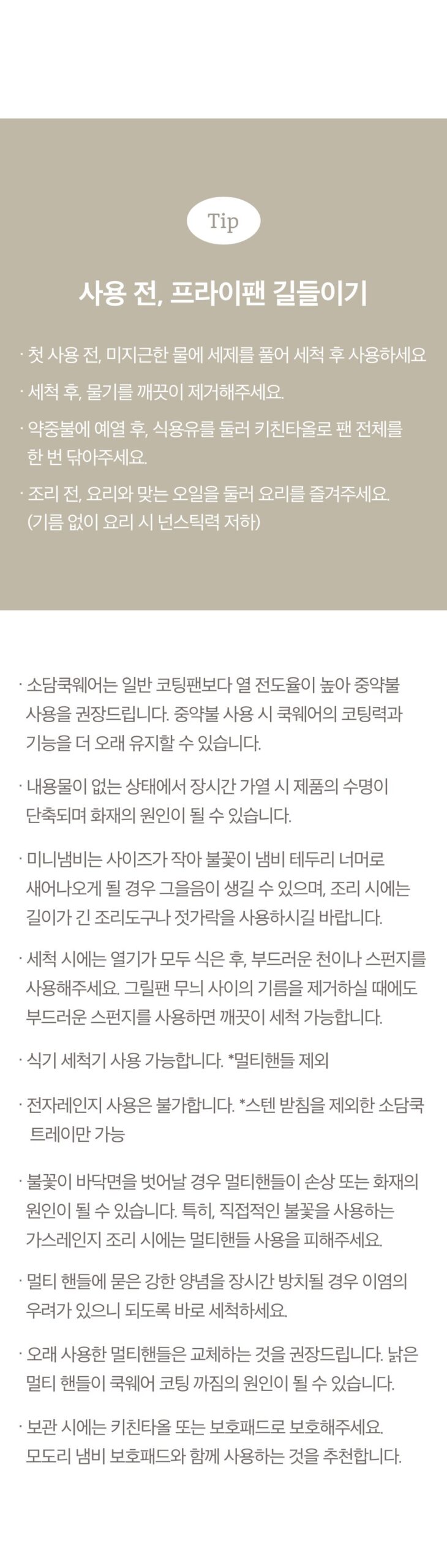 Tip

사용 전, 프라이팬 길들이기

· 첫 사용 전, 미지근한 물에 세제를 풀어 세척 후 사용하세요

· 세척 후, 물기를 깨끗이 제거해주세요.

· 약중불에 예열 후, 식용유를 둘러 키친타올로 팬 전체를 한 번 닦아주세요.

· 조리 전, 요리와 맞는 오일을 둘러 요리를 즐겨주세요. (기름 없이 요리 시 넌스틱력 저하)

· 소담쿡웨어는 일반 코팅팬보다 열 전도율이 높아 중약불 사용을 권장드립니다. 중약불 사용 시 쿡웨어의 코팅력과 기능을 더 오래 유지할 수 있습니다.

· 내용물이 없는 상태에서 장시간 가열 시 제품의 수명이 단축되며 화재의 원인이 될 수 있습니다.

· 미니냄비는 사이즈가 작아 불꽃이 냄비 테두리 너머로 새어나오게 될 경우 그을음이 생길 수 있으며, 조리 시에는 길이가 긴 조리도구나 젓가락을 사용하시길 바랍니다.

· 세척 시에는 열기가 모두 식은 후, 부드러운 천이나 스펀지를 사용해주세요. 그릴팬 무늬 사이의 기름을 제거하실 때에도 부드러운 스펀지를 사용하면 깨끗이 세척 가능합니다.

· 식기 세척기 사용 가능합니다. *멀티핸들 제외

· 전자레인지 사용은 불가합니다. *스텐 받침을 제외한 소담쿡 트레이만 가능

· 불꽃이 바닥면을 벗어날 경우 멀티핸들이 손상 또는 화재의 원인이 될 수 있습니다. 특히, 직접적인 불꽃을 사용하는 가스레인지 조리 시에는 멀티핸들 사용을 피해주세요.

· 멀티 핸들에 묻은 강한 양념을 장시간 방치될 경우 이염의 우려가 있으니 되도록 바로 세척하세요.

· 오래 사용한 멀티핸들은 교체하는 것을 권장드립니다. 낡은 멀티 핸들이 쿡웨어 코팅 까짐의 원인이 될 수 있습니다.

· 보관 시에는 키친타올 또는 보호패드로 보호해주세요. 모도리 냄비 보호패드와 함께 사용하는 것을 추천합니다.